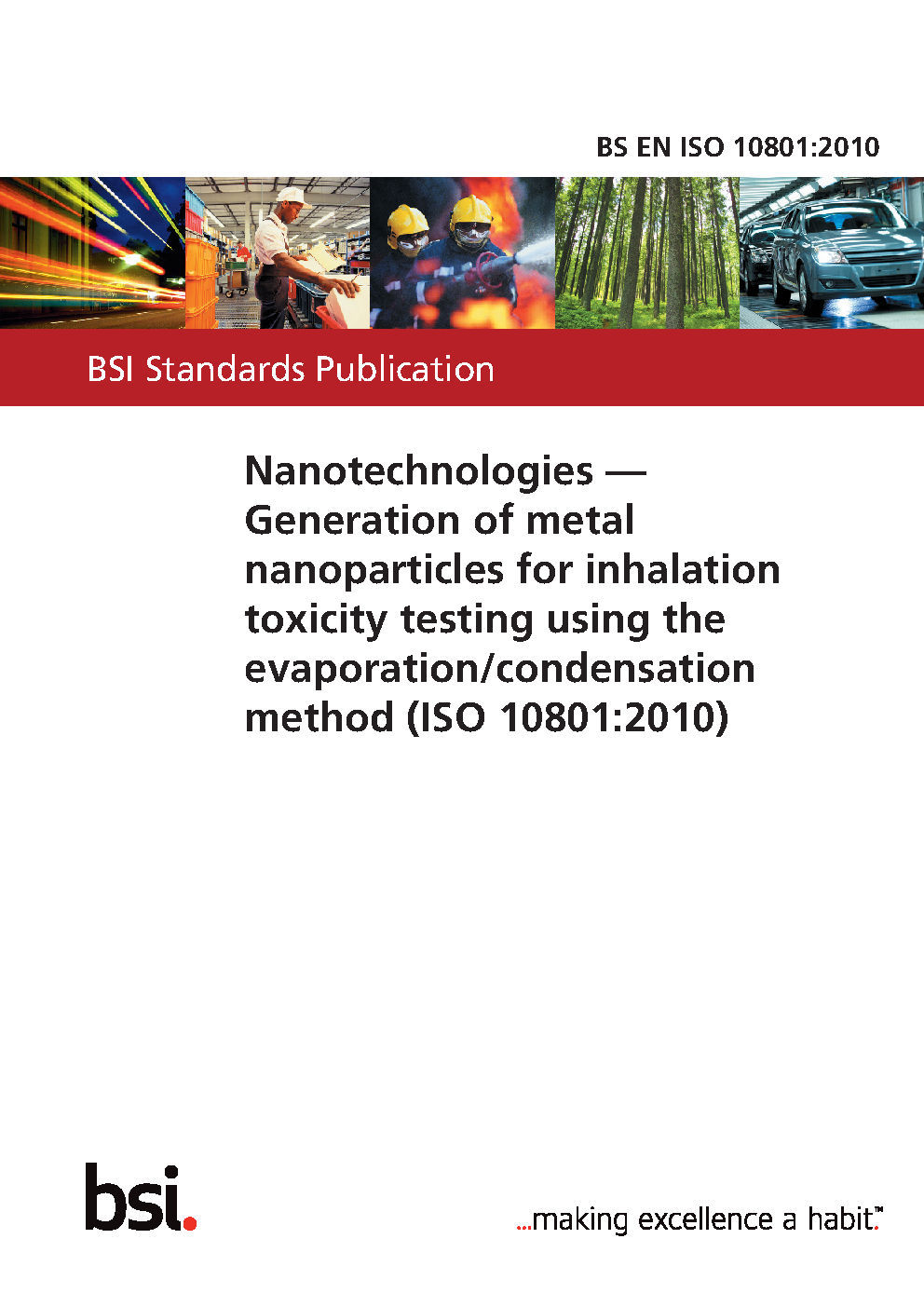 BS EN ISO 10801:2010

BSI Standards Publication

Nanotechnologies — Generation of metal nanoparticles for inhalation toxicity testing using the evaporation/condensation method (ISO 10801:2010)

bsi.

...making excellence a habit.™